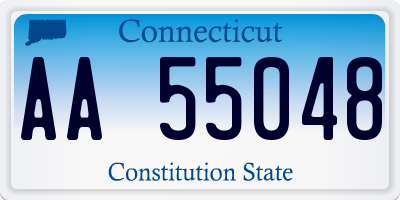 Connecticut

AA 55048

Constitution State